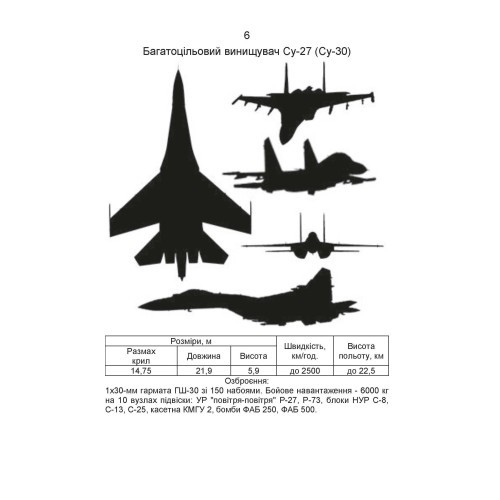 6

Багатоцільовий винищувач Су-27 (Су-30)

| Розміри, м | | | Швидкість, км/год. | Висота польоту, км |
|---|---|---|---|---|
| Размах крил | Довжина | Висота | | |
| 14,75 | 21,9 | 5,9 | до 2500 | до 22,5 |

Озброєння:

1х30-мм гармата ГШ-30 зі 150 набоями. Бойове навантаження - 6000 кг на 10 вузлах підвіски: УР "повітря-повітря" Р-27, Р-73, блоки НУР С-8, С-13, С-25, касетна КМГУ 2, бомби ФАБ 250, ФАБ 500.